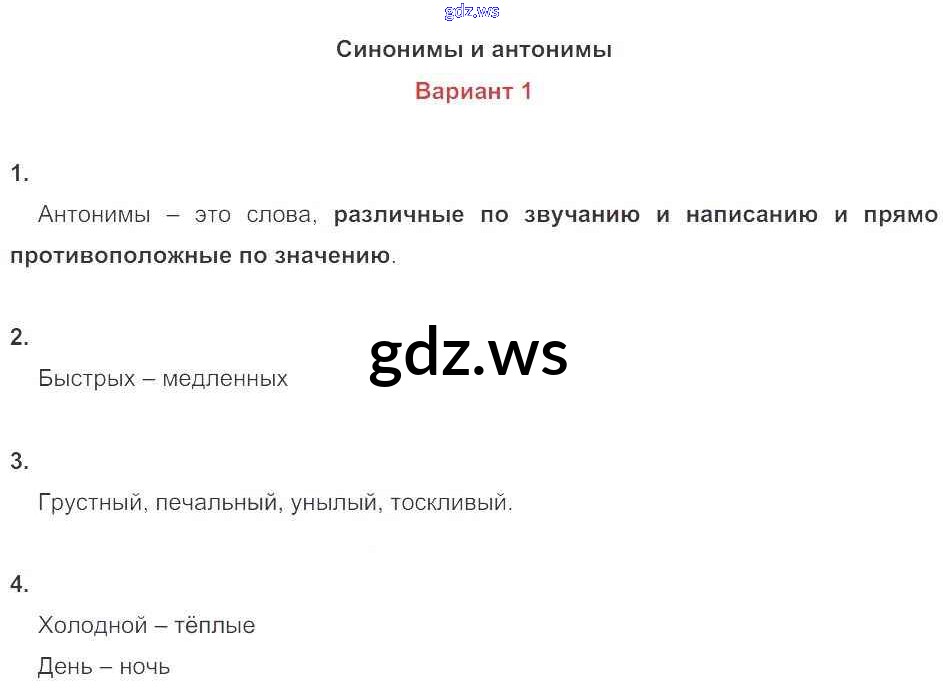 Синонимы и антонимы

Вариант 1

1.

Антонимы – это слова, различные по звучанию и написанию и прямо противоположные по значению.

2.

Быстрых – медленных

3.

Грустный, печальный, унылый, тоскливый.

4.

Холодной – тёплые

День – ночь

gdz.ws